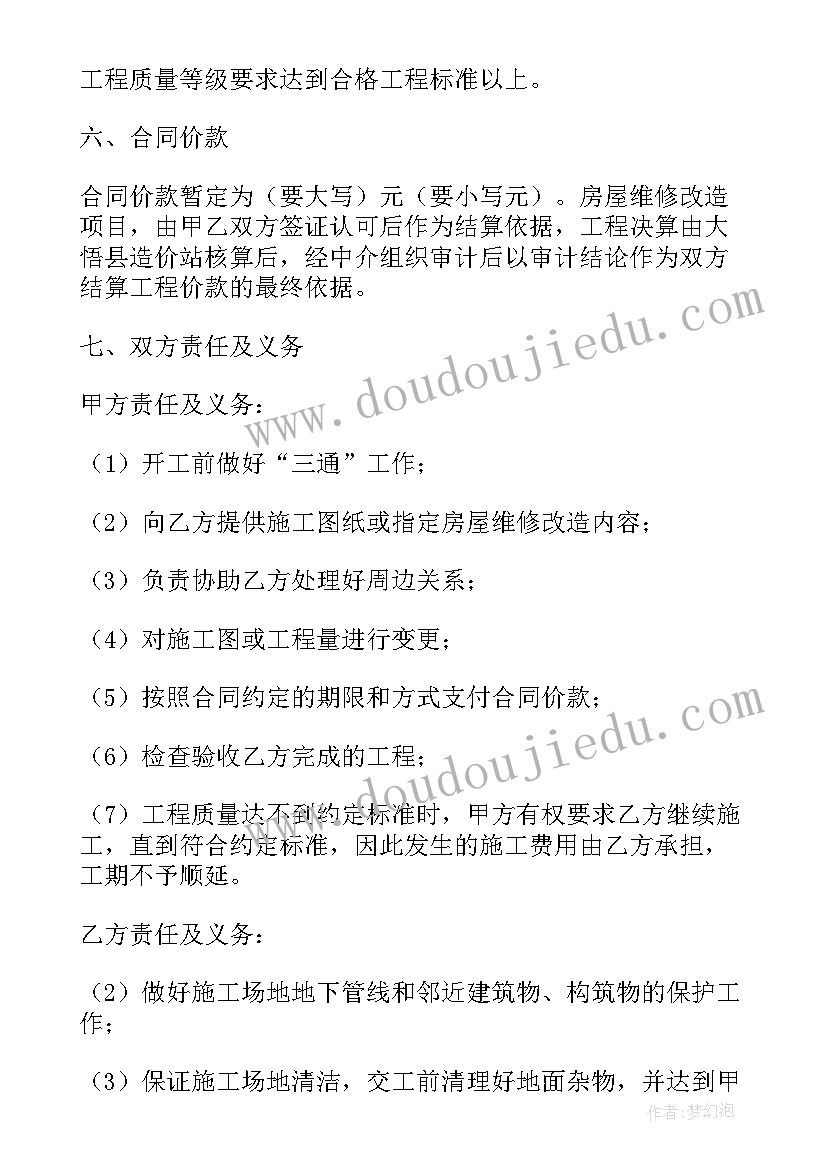 工程质量等级要求达到合格工程标准以上。

六、合同价款

合同价款暂定为（要大写）元（要小写元）。房屋维修改造项目，由甲乙双方签证认可后作为结算依据，工程决算由大悟县造价站核算后，经中介组织审计后以审计结论作为双方结算工程价款的最终依据。

七、双方责任及义务

甲方责任及义务：

（1）开工前做好“三通”工作；

（2）向乙方提供施工图纸或指定房屋维修改造内容；

（3）负责协助乙方处理好周边关系；

（4）对施工图或工程量进行变更；

（5）按照合同约定的期限和方式支付合同价款；

（6）检查验收乙方完成的工程；

（7）工程质量达不到约定标准时，甲方有权要求乙方继续施工，直到符合约定标准，因此发生的施工费用由乙方承担，工期不予顺延。

乙方责任及义务：

（2）做好施工场地地下管线和邻近建筑物、构筑物的保护工作；

（3）保证施工场地清洁，交工前清理好地面杂物，并达到甲

www.doudoujiedu.com

www.doudoujiedu.com

作者：梦幻泡